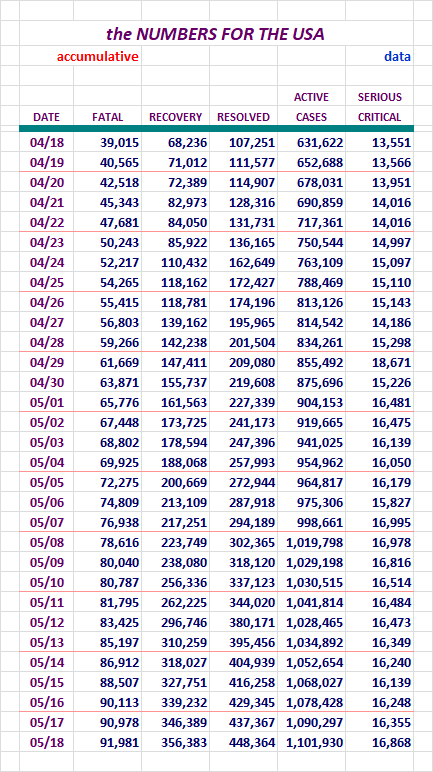 the NUMBERS FOR THE USA

accumulative

data

| DATE | FATAL | RECOVERY | RESOLVED | ACTIVE CASES | SERIOUS CRITICAL |
|---|---|---|---|---|---|
| 04/18 | 39,015 | 68,236 | 107,251 | 631,622 | 13,551 |
| 04/19 | 40,565 | 71,012 | 111,577 | 652,688 | 13,566 |
| 04/20 | 42,518 | 72,389 | 114,907 | 678,031 | 13,951 |
| 04/21 | 45,343 | 82,973 | 128,316 | 690,859 | 14,016 |
| 04/22 | 47,681 | 84,050 | 131,731 | 717,361 | 14,016 |
| 04/23 | 50,243 | 85,922 | 136,165 | 750,544 | 14,997 |
| 04/24 | 52,217 | 110,432 | 162,649 | 763,109 | 15,097 |
| 04/25 | 54,265 | 118,162 | 172,427 | 788,469 | 15,110 |
| 04/26 | 55,415 | 118,781 | 174,196 | 813,126 | 15,143 |
| 04/27 | 56,803 | 139,162 | 195,965 | 814,542 | 14,186 |
| 04/28 | 59,266 | 142,238 | 201,504 | 834,261 | 15,298 |
| 04/29 | 61,669 | 147,411 | 209,080 | 855,492 | 18,671 |
| 04/30 | 63,871 | 155,737 | 219,608 | 875,696 | 15,226 |
| 05/01 | 65,776 | 161,563 | 227,339 | 904,153 | 16,481 |
| 05/02 | 67,448 | 173,725 | 241,173 | 919,665 | 16,475 |
| 05/03 | 68,802 | 178,594 | 247,396 | 941,025 | 16,139 |
| 05/04 | 69,925 | 188,068 | 257,993 | 954,962 | 16,050 |
| 05/05 | 72,275 | 200,669 | 272,944 | 964,817 | 16,179 |
| 05/06 | 74,809 | 213,109 | 287,918 | 975,306 | 15,827 |
| 05/07 | 76,938 | 217,251 | 294,189 | 998,661 | 16,995 |
| 05/08 | 78,616 | 223,749 | 302,365 | 1,019,798 | 16,978 |
| 05/09 | 80,040 | 238,080 | 318,120 | 1,029,198 | 16,816 |
| 05/10 | 80,787 | 256,336 | 337,123 | 1,030,515 | 16,514 |
| 05/11 | 81,795 | 262,225 | 344,020 | 1,041,814 | 16,484 |
| 05/12 | 83,425 | 296,746 | 380,171 | 1,028,465 | 16,473 |
| 05/13 | 85,197 | 310,259 | 395,456 | 1,034,892 | 16,349 |
| 05/14 | 86,912 | 318,027 | 404,939 | 1,052,654 | 16,240 |
| 05/15 | 88,507 | 327,751 | 416,258 | 1,068,027 | 16,139 |
| 05/16 | 90,113 | 339,232 | 429,345 | 1,078,428 | 16,248 |
| 05/17 | 90,978 | 346,389 | 437,367 | 1,090,297 | 16,355 |
| 05/18 | 91,981 | 356,383 | 448,364 | 1,101,930 | 16,868 |